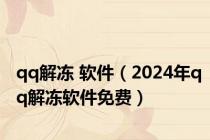 qq解冻 软件（2024年qq解冻软件免费）